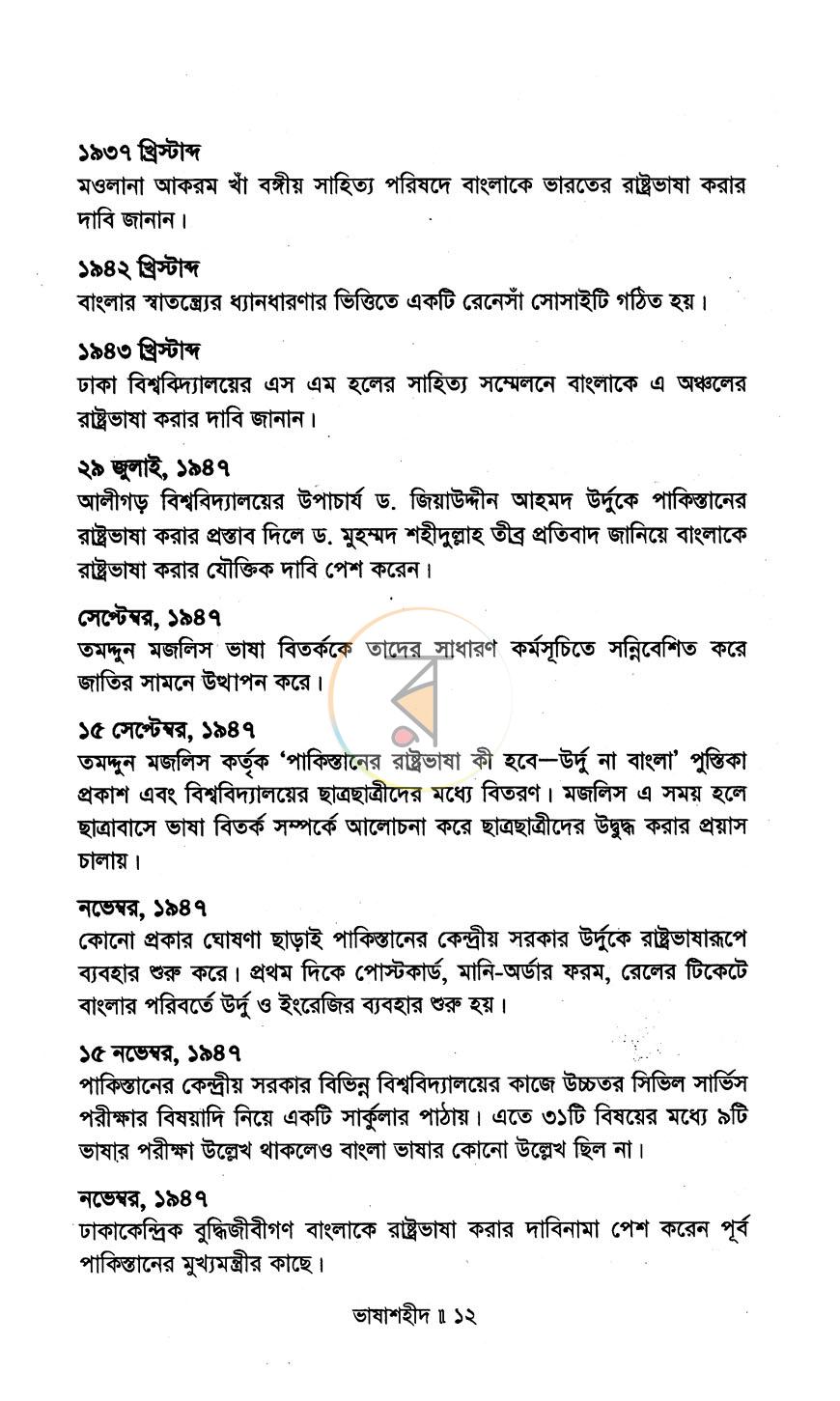 ১৯৩৭ খ্রিস্টাব্দ
মওলানা আকরম খাঁ বঙ্গীয় সাহিত্য পরিষদে বাংলাকে ভারতের রাষ্ট্রভাষা করার দাবি জানান।

১৯৪২ খ্রিস্টাব্দ
বাংলার স্বাতন্ত্র্যের ধ্যানধারণার ভিত্তিতে একটি রেনেসাঁ সোসাইটি গঠিত হয়।

১৯৪৩ খ্রিস্টাব্দ
ঢাকা বিশ্ববিদ্যালয়ের এস এম হলের সাহিত্য সম্মেলনে বাংলাকে এ অঞ্চলের রাষ্ট্রভাষা করার দাবি জানান।

২৯ জুলাই, ১৯৪৭
আলীগড় বিশ্ববিদ্যালয়ের উপাচার্য ড. জিয়াউদ্দীন আহমদ উর্দুকে পাকিস্তানের রাষ্ট্রভাষা করার প্রস্তাব দিলে ড. মুহম্মদ শহীদুল্লাহ তীব্র প্রতিবাদ জানিয়ে বাংলাকে রাষ্ট্রভাষা করার যৌক্তিক দাবি পেশ করেন।

সেপ্টেম্বর, ১৯৪৭
তমদ্দুন মজলিস ভাষা বিতর্ককে তাদের সাধারণ কর্মসূচিতে সন্নিবেশিত করে জাতির সামনে উত্থাপন করে।

১৫ সেপ্টেম্বর, ১৯৪৭
তমদ্দুন মজলিস কর্তৃক 'পাকিস্তানের রাষ্ট্রভাষা কী হবে—উর্দু না বাংলা' পুস্তিকা প্রকাশ এবং বিশ্ববিদ্যালয়ের ছাত্রছাত্রীদের মধ্যে বিতরণ। মজলিস এ সময় হলে ছাত্রাবাসে ভাষা বিতর্ক সম্পর্কে আলোচনা করে ছাত্রছাত্রীদের উদ্বুদ্ধ করার প্রয়াস চালায়।

নভেম্বর, ১৯৪৭
কোনো প্রকার ঘোষণা ছাড়াই পাকিস্তানের কেন্দ্রীয় সরকার উর্দুকে রাষ্ট্রভাষারূপে ব্যবহার শুরু করে। প্রথম দিকে পোস্টকার্ড, মানি-অর্ডার ফরম, রেলের টিকেটে বাংলার পরিবর্তে উর্দু ও ইংরেজির ব্যবহার শুরু হয়।

১৫ নভেম্বর, ১৯৪৭
পাকিস্তানের কেন্দ্রীয় সরকার বিভিন্ন বিশ্ববিদ্যালয়ের কাজে উচ্চতর সিভিল সার্ভিস পরীক্ষার বিষয়াদি নিয়ে একটি সার্কুলার পাঠায়। এতে ৩১টি বিষয়ের মধ্যে ৯টি ভাষার পরীক্ষা উল্লেখ থাকলেও বাংলা ভাষার কোনো উল্লেখ ছিল না।

নভেম্বর, ১৯৪৭
ঢাকাকেন্দ্রিক বুদ্ধিজীবীগণ বাংলাকে রাষ্ট্রভাষা করার দাবিনামা পেশ করেন পূর্ব পাকিস্তানের মুখ্যমন্ত্রীর কাছে।

ভাষাশহীদ ॥ ১২